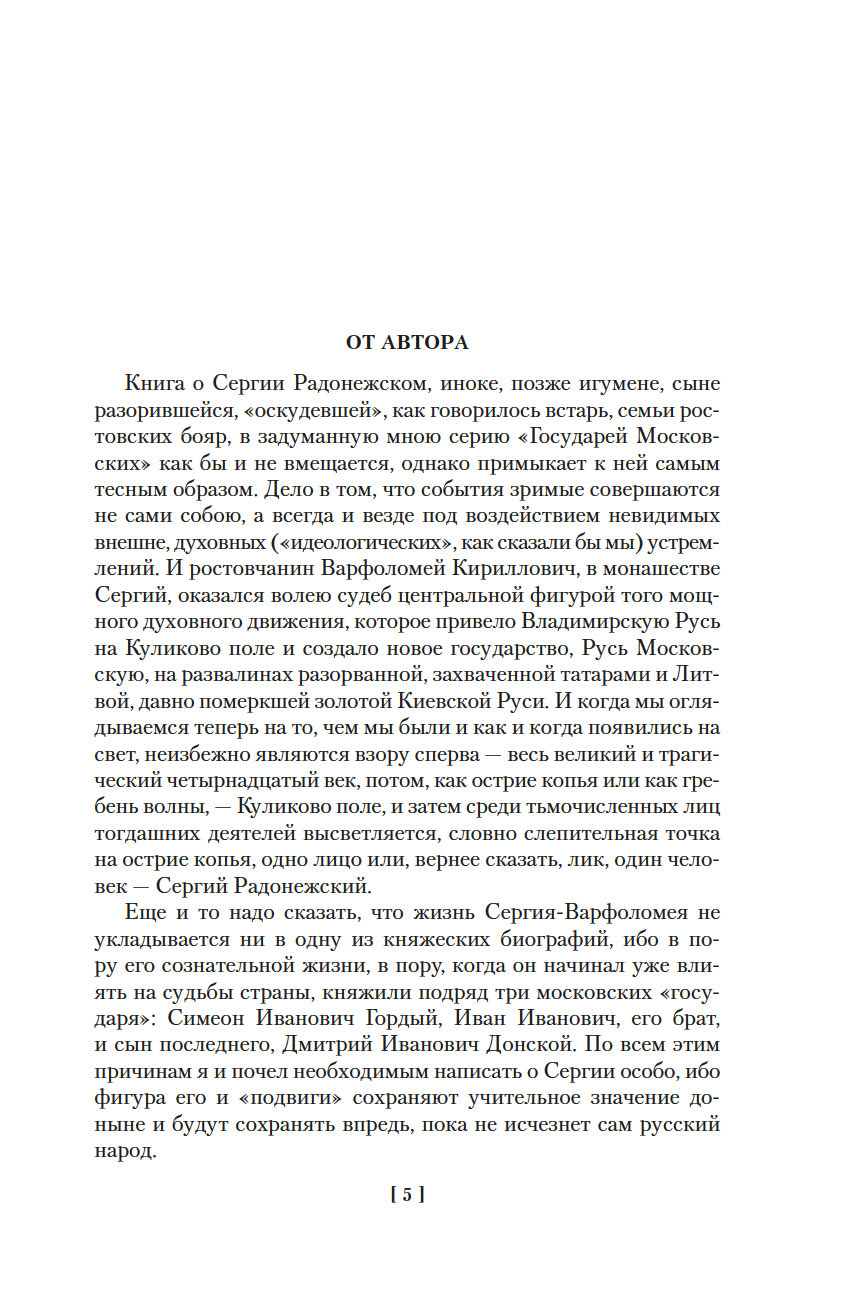 ОТ АВТОРА

Книга о Сергии Радонежском, иноке, позже игумене, сыне разорившейся, «оскудевшей», как говорилось встарь, семьи ростовских бояр, в задуманную мною серию «Государей Московских» как бы и не вмещается, однако примыкает к ней самым тесным образом. Дело в том, что события зримые совершаются не сами собою, а всегда и везде под воздействием невидимых внешне, духовных («идеологических», как сказали бы мы) устремлений. И ростовчанин Варфоломей Кириллович, в монашестве Сергий, оказался волею судеб центральной фигурой того мощного духовного движения, которое привело Владимирскую Русь на Куликово поле и создало новое государство, Русь Московскую, на развалинах разорванной, захваченной татарами и Литвой, давно померкшей золотой Киевской Руси. И когда мы оглядываемся теперь на то, чем мы были и как и когда появились на свет, неизбежно являются взору сперва — весь великий и трагический четырнадцатый век, потом, как острие копья или как гребень волны, — Куликово поле, и затем среди тьмочисленных лиц тогдашних деятелей высветляется, словно слепительная точка на острие копья, одно лицо или, вернее сказать, лик, один человек — Сергий Радонежский.

Еще и то надо сказать, что жизнь Сергия-Варфоломея не укладывается ни в одну из княжеских биографий, ибо в пору его сознательной жизни, в пору, когда он начинал уже влиять на судьбы страны, княжили подряд три московских «государя»: Симеон Иванович Гордый, Иван Иванович, его брат, и сын последнего, Дмитрий Иванович Донской. По всем этим причинам я и почел необходимым написать о Сергии особо, ибо фигура его и «подвиги» сохраняют учительное значение доныне и будут сохранять впредь, пока не исчезнет сам русский народ.

[ 5 ]